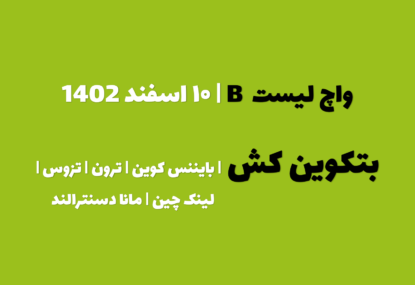 واچ لیست B | ۱۰ اسفند 1402

بتکوین کش | بایننس کوین | ترون | تزوس | لینک چین | مانا دسنترالند